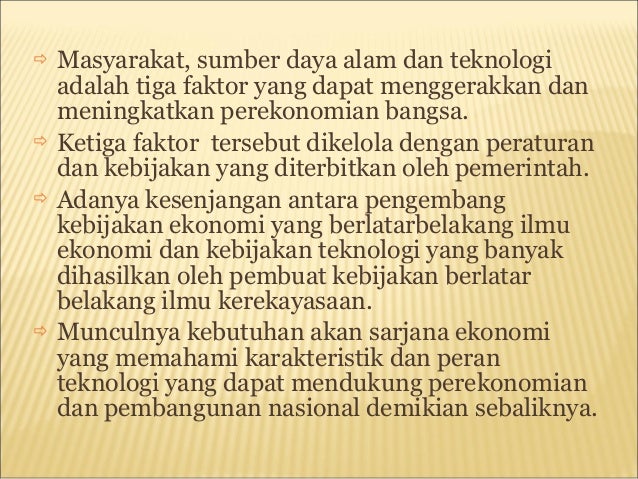 ⇨ Masyarakat, sumber daya alam dan teknologi adalah tiga faktor yang dapat menggerakkan dan meningkatkan perekonomian bangsa.

⇨ Ketiga faktor  tersebut dikelola dengan peraturan dan kebijakan yang diterbitkan oleh pemerintah.

⇨ Adanya kesenjangan antara pengembang kebijakan ekonomi yang berlatarbelakang ilmu ekonomi dan kebijakan teknologi yang banyak dihasilkan oleh pembuat kebijakan berlatar belakang ilmu kerekayasaan.

⇨ Munculnya kebutuhan akan sarjana ekonomi yang memahami karakteristik dan peran teknologi yang dapat mendukung perekonomian dan pembangunan nasional demikian sebaliknya.